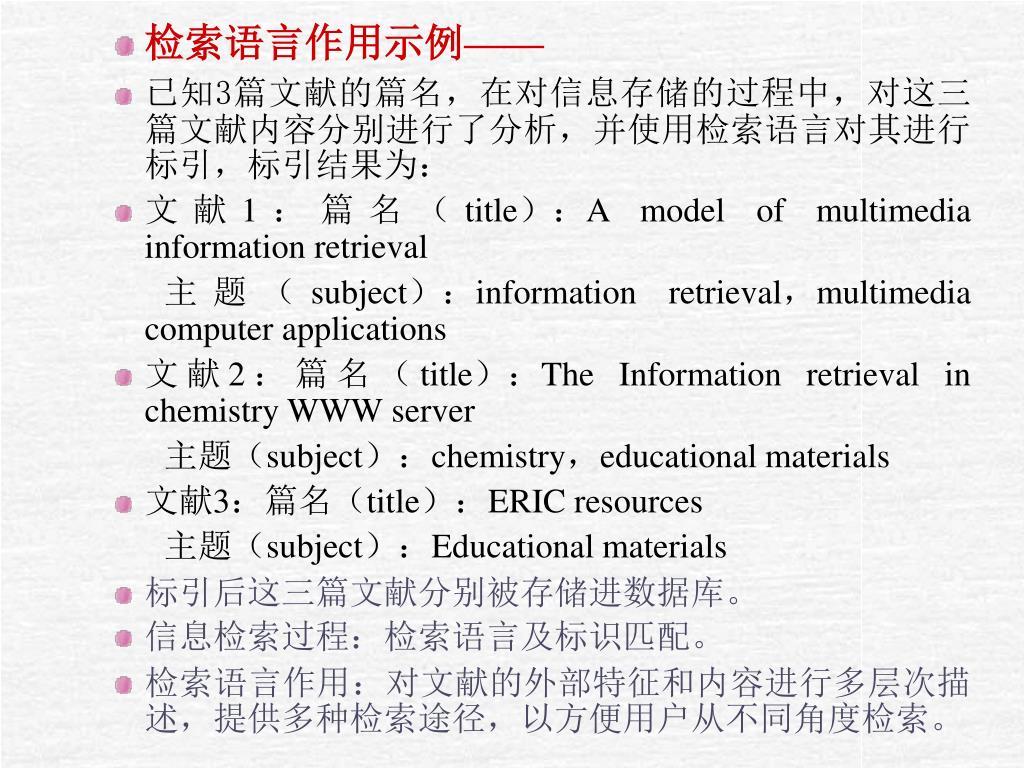 检索语言作用示例——

已知3篇文献的篇名，在对信息存储的过程中，对这三篇文献内容分别进行了分析，并使用检索语言对其进行标引，标引结果为：

文献1：篇名（title）：A model of multimedia information retrieval

主题（subject）：information retrieval，multimedia computer applications

文献2：篇名（title）：The Information retrieval in chemistry WWW server

主题（subject）：chemistry，educational materials

文献3：篇名（title）：ERIC resources

主题（subject）：Educational materials

标引后这三篇文献分别被存储进数据库。

信息检索过程：检索语言及标识匹配。

检索语言作用：对文献的外部特征和内容进行多层次描述，提供多种检索途径，以方便用户从不同角度检索。